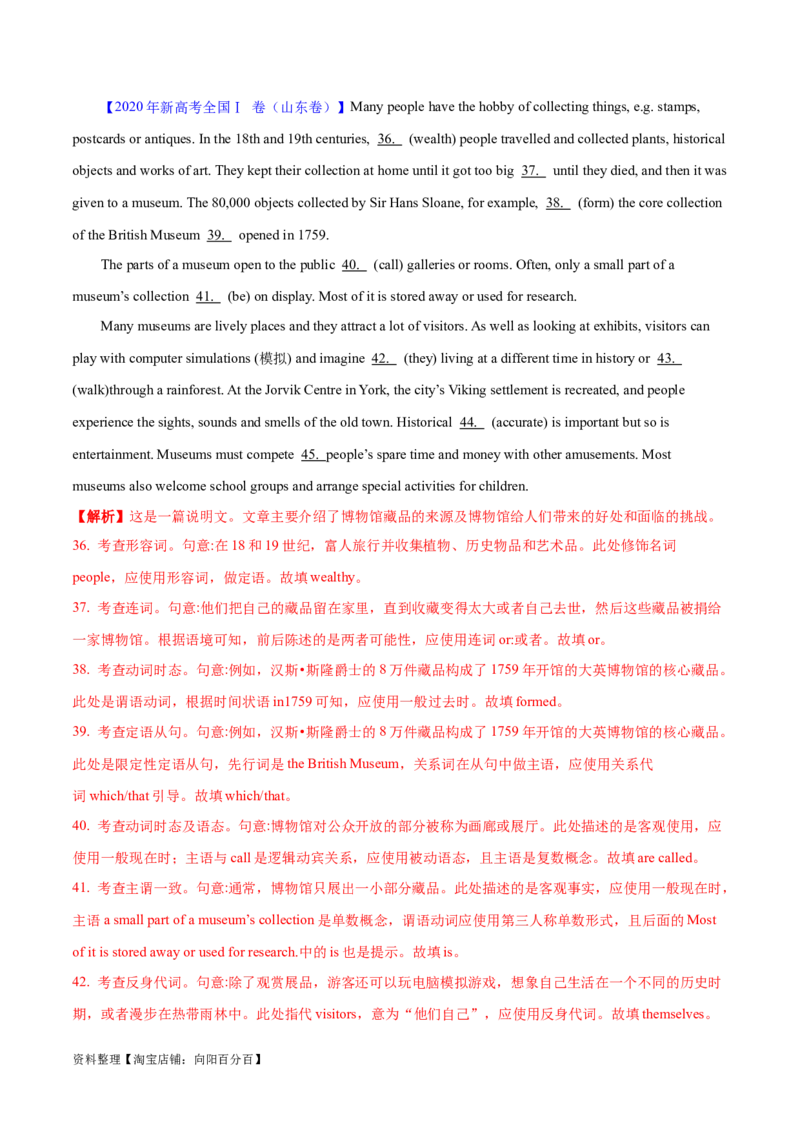 【2020年新高考全国Ⅰ 卷（山东卷）】Many people have the hobby of collecting things, e.g. stamps, postcards or antiques. In the 18th and 19th centuries, 36. (wealth) people travelled and collected plants, historical objects and works of art. They kept their collection at home until it got too big 37. until they died, and then it was given to a museum. The 80,000 objects collected by Sir Hans Sloane, for example, 38. (form) the core collection of the British Museum 39. opened in 1759.

The parts of a museum open to the public 40. (call) galleries or rooms. Often, only a small part of a museum's collection 41. (be) on display. Most of it is stored away or used for research.

Many museums are lively places and they attract a lot of visitors. As well as looking at exhibits, visitors can play with computer simulations (模拟) and imagine 42. (they) living at a different time in history or 43. (walk)through a rainforest. At the Jorvik Centre in York, the city's Viking settlement is recreated, and people experience the sights, sounds and smells of the old town. Historical 44. (accurate) is important but so is entertainment. Museums must compete 45. people's spare time and money with other amusements. Most museums also welcome school groups and arrange special activities for children.

【解析】这是一篇说明文。文章主要介绍了博物馆藏品的来源及博物馆给人们带来的好处和面临的挑战。

36. 考查形容词。句意:在18和19世纪，富人旅行并收集植物、历史物品和艺术品。此处修饰名词people，应使用形容词，做定语。故填wealthy。

37. 考查连词。句意:他们把自己的藏品留在家里，直到收藏变得太大或者自己去世，然后这些藏品被捐给一家博物馆。根据语境可知，前后陈述的是两者可能性，应使用连词or:或者。故填or。

38. 考查动词时态。句意:例如，汉斯•斯隆爵士的8万件藏品构成了1759年开馆的大英博物馆的核心藏品。此处是谓语动词，根据时间状语in1759可知，应使用一般过去时。故填formed。

39. 考查定语从句。句意:例如，汉斯•斯隆爵士的8万件藏品构成了1759年开馆的大英博物馆的核心藏品。此处是限定性定语从句，先行词是the British Museum，关系词在从句中做主语，应使用关系代词which/that引导。故填which/that。

40. 考查动词时态及语态。句意:博物馆对公众开放的部分被称为画廊或展厅。此处描述的是客观使用，应使用一般现在时；主语与call是逻辑动宾关系，应使用被动语态，且主语是复数概念。故填are called。

41. 考查主谓一致。句意:通常，博物馆只展出一小部分藏品。此处描述的是客观事实，应使用一般现在时，主语a small part of a museum's collection是单数概念，谓语动词应使用第三人称单数形式，且后面的Most of it is stored away or used for research.中的is也是提示。故填is。

42. 考查反身代词。句意:除了观赏展品，游客还可以玩电脑模拟游戏，想象自己生活在一个不同的历史时期，或者漫步在热带雨林中。此处指代visitors，意为“他们自己”，应使用反身代词。故填themselves。

资料整理【淘宝店铺：向阳百分百】